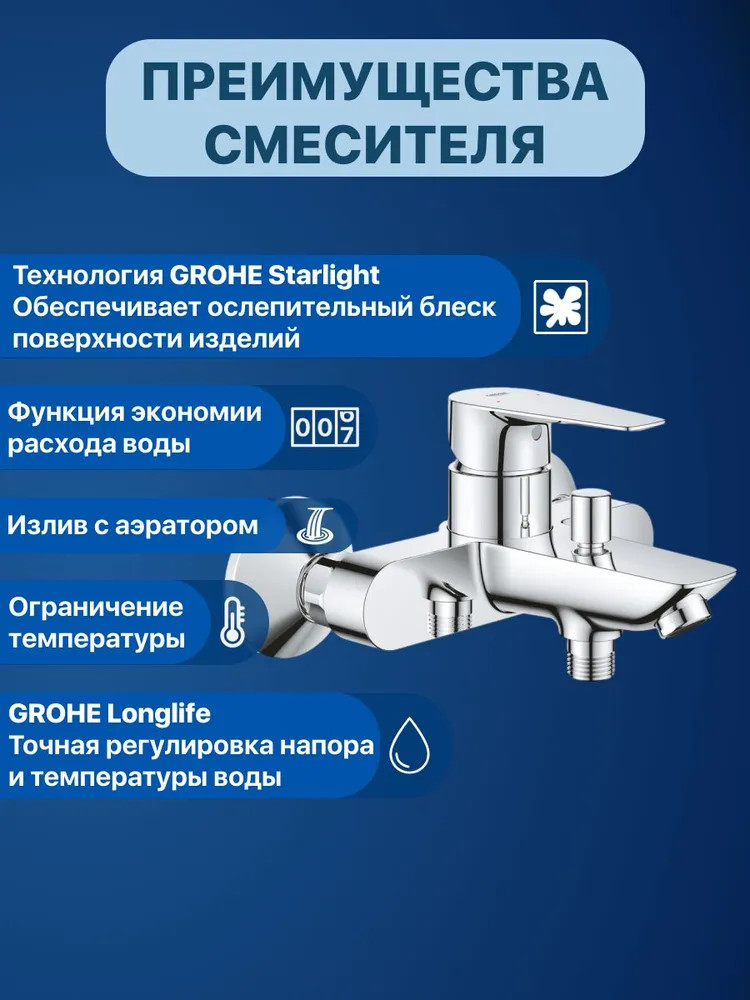 ПРЕИМУЩЕСТВА СМЕСИТЕЛЯ

Технология GROHE Starlight
Обеспечивает ослепительный блеск поверхности изделий

Функция экономии расхода воды

007

Излив с аэратором

Ограничение температуры

GROHE Longlife
Точная регулировка напора и температуры воды